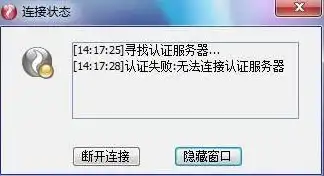 连接状态

X

[14:17:25]寻找认证服务器...
[14:17:28]认证失败:无法连接认证服务器

断开连接

隐藏窗口